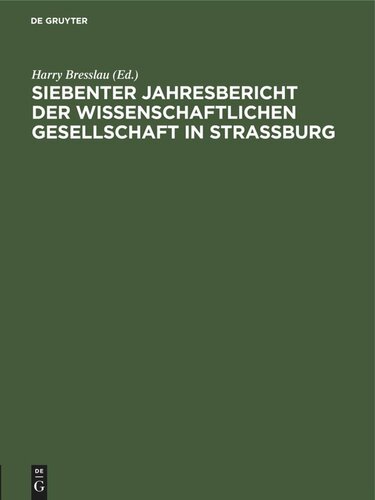 DE GRUYTER

Harry Bresslau (Ed.)

SIEBENTER JAHRESBERICHT DER WISSENSCHAFTLICHEN GESELLSCHAFT IN STRASSBURG

DE
G